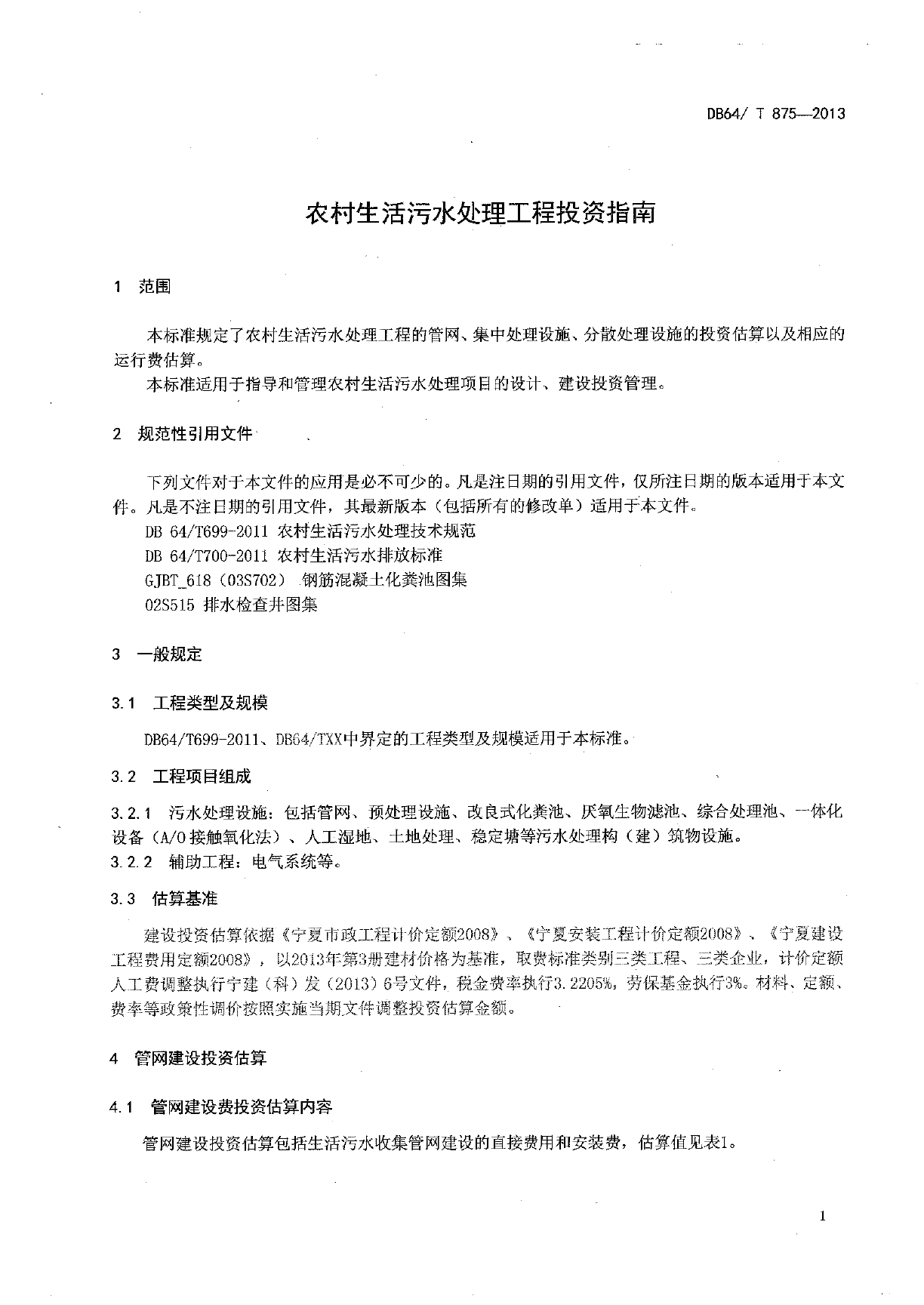 DB64/ T 875—2013

农村生活污水处理工程投资指南

1 范围

本标准规定了农村生活污水处理工程的管网、集中处理设施、分散处理设施的投资估算以及相应的运行费估算。

本标准适用于指导和管理农村生活污水处理项目的设计、建设投资管理。

2 规范性引用文件

下列文件对于本文件的应用是必不可少的。凡是注日期的引用文件，仅所注日期的版本适用于本文件。凡是不注日期的引用文件，其最新版本（包括所有的修改单）适用于本文件。

DB 64/T699-2011 农村生活污水处理技术规范

DB 64/T700-2011 农村生活污水排放标准

GJBT_618（03S702） 钢筋混凝土化粪池图集

02S515 排水检查井图集

3 一般规定

3.1 工程类型及规模

DB64/T699-2011、DB64/TXX中界定的工程类型及规模适用于本标准。

3.2 工程项目组成

3.2.1 污水处理设施：包括管网、预处理设施、改良式化粪池、厌氧生物滤池、综合处理池、一体化设备（A/O接触氧化法）、人工湿地、土地处理、稳定塘等污水处理构（建）筑物设施。

3.2.2 辅助工程：电气系统等。

3.3 估算基准

建设投资估算依据《宁夏市政工程计价定额2008》、《宁夏安装工程计价定额2008》、《宁夏建设工程费用定额2008》，以2013年第3册建材价格为基准，取费标准类别三类工程、三类企业，计价定额人工费调整执行宁建（科）发（2013）6号文件，税金费率执行3.2205%，劳保基金执行3%。材料、定额、费率等政策性调价按照实施当期文件调整投资估算金额。

4 管网建设投资估算

4.1 管网建设费投资估算内容

管网建设投资估算包括生活污水收集管网建设的直接费用和安装费，估算值见表1。

1